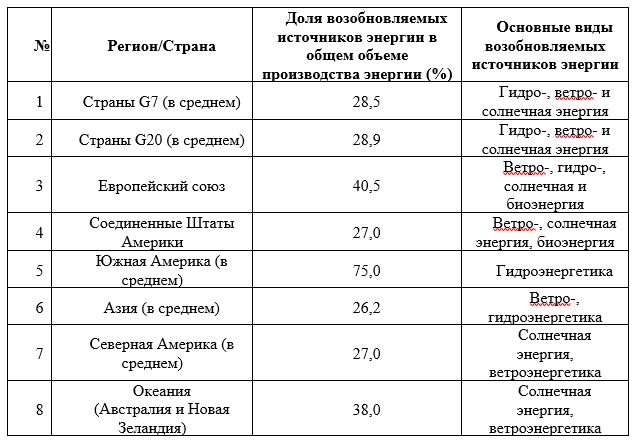 | № | Регион/Страна | Доля возобновляемых источников энергии в общем объеме производства энергии (%) | Основные виды возобновляемых источников энергии |
|---|---|---|---|
| 1 | Страны G7 (в среднем) | 28,5 | Гидро-, ветро- и солнечная энергия |
| 2 | Страны G20 (в среднем) | 28,9 | Гидро-, ветро- и солнечная энергия |
| 3 | Европейский союз | 40,5 | Ветро-, гидро-, солнечная и биоэнергия |
| 4 | Соединенные Штаты Америки | 27,0 | Ветро-, солнечная энергия, биоэнергия |
| 5 | Южная Америка (в среднем) | 75,0 | Гидроэнергетика |
| 6 | Азия (в среднем) | 26,2 | Ветро-, гидроэнергетика |
| 7 | Северная Америка (в среднем) | 27,0 | Солнечная энергия, ветроэнергетика |
| 8 | Океания (Австралия и Новая Зеландия) | 38,0 | Солнечная энергия, ветроэнергетика |